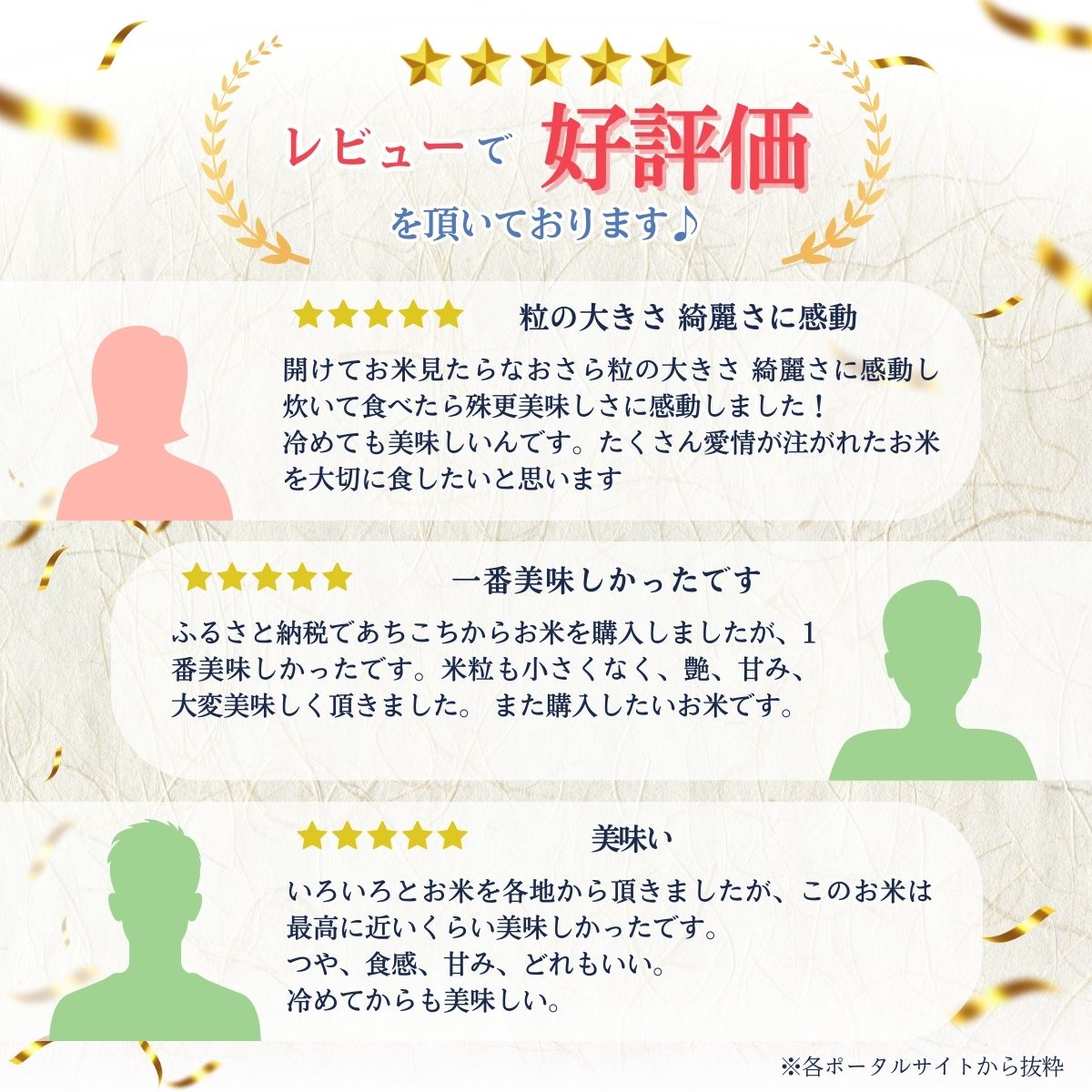 レビューで 好評価
を頂いております♪

粒の大きさ 綺麗さに感動

開けてお米見たらなおさら粒の大きさ 綺麗さに感動し炊いて食べたら殊更美味しさに感動しました！
冷めても美味しいんです。たくさん愛情が注がれたお米を大切に食したいと思います

一番美味しかったです

ふるさと納税であちこちからお米を購入しましたが、1番美味しかったです。米粒も小さくなく、艶、甘み、大変美味しく頂きました。 また購入したいお米です。

美味い

いろいろとお米を各地から頂きましたが、このお米は最高に近いくらい美味しかったです。
つや、食感、甘み、どれもいい。
冷めてからも美味しい。

※各ポータルサイトから抜粋